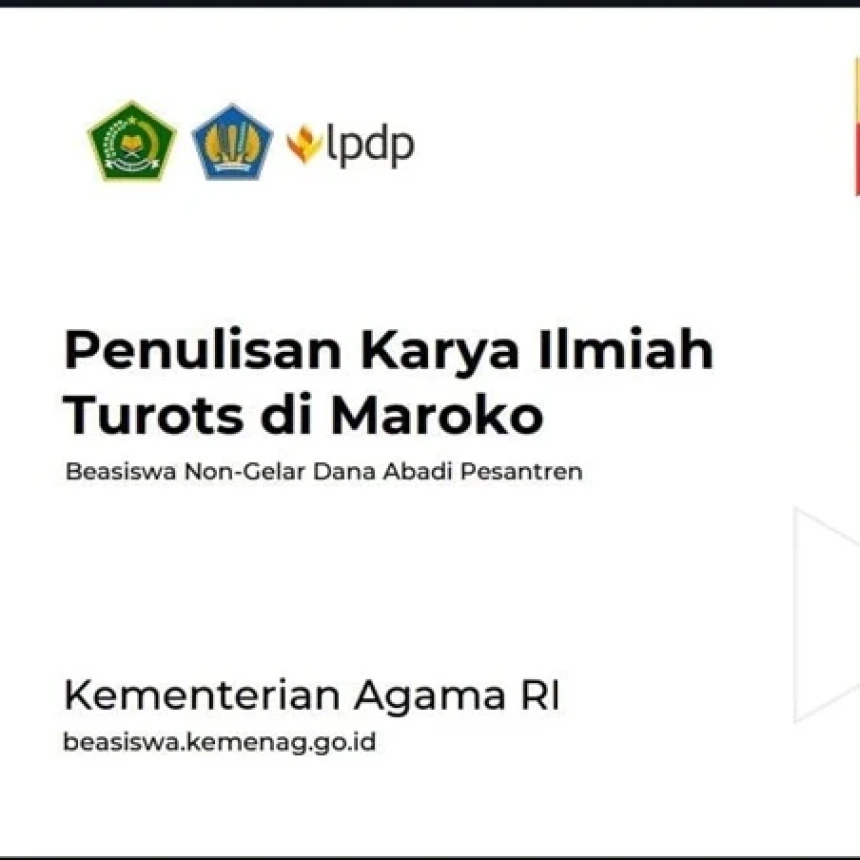 lpdp

Penulisan Karya Ilmiah Turots di Maroko

Beasiswa Non-Gelar Dana Abadi Pesantren

Kementerian Agama RI

beasiswa.kemenag.go.id